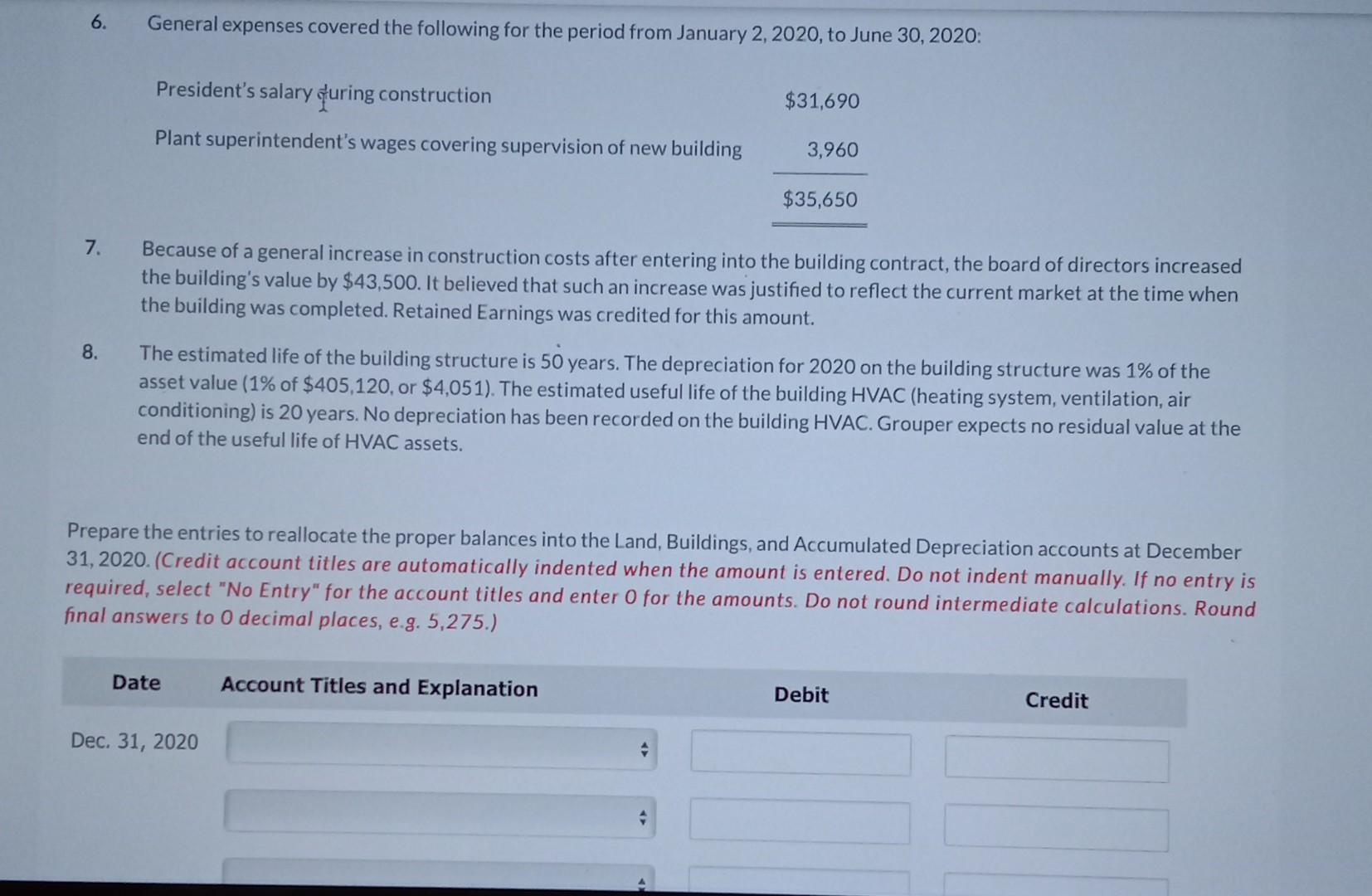 6. General expenses covered the following for the period from January 2, 2020, to June 30, 2020:

| | |
|---|---|
| President's salary during construction | \$31,690 |
| Plant superintendent's wages covering supervision of new building | 3,960 |
| | \$35,650 |

7. Because of a general increase in construction costs after entering into the building contract, the board of directors increased the building's value by \$43,500. It believed that such an increase was justified to reflect the current market at the time when the building was completed. Retained Earnings was credited for this amount.

8. The estimated life of the building structure is 50 years. The depreciation for 2020 on the building structure was 1% of the asset value (1% of \$405,120, or \$4,051). The estimated useful life of the building HVAC (heating system, ventilation, air conditioning) is 20 years. No depreciation has been recorded on the building HVAC. Grouper expects no residual value at the end of the useful life of HVAC assets.

Prepare the entries to reallocate the proper balances into the Land, Buildings, and Accumulated Depreciation accounts at December 31, 2020. (Credit account titles are automatically indented when the amount is entered. Do not indent manually. If no entry is required, select "No Entry" for the account titles and enter 0 for the amounts. Do not round intermediate calculations. Round final answers to 0 decimal places, e.g. 5,275.)

| Date | Account Titles and Explanation | Debit | Credit |
|---|---|---|---|
| Dec. 31, 2020 | | | |
| | | | |
| | | | |